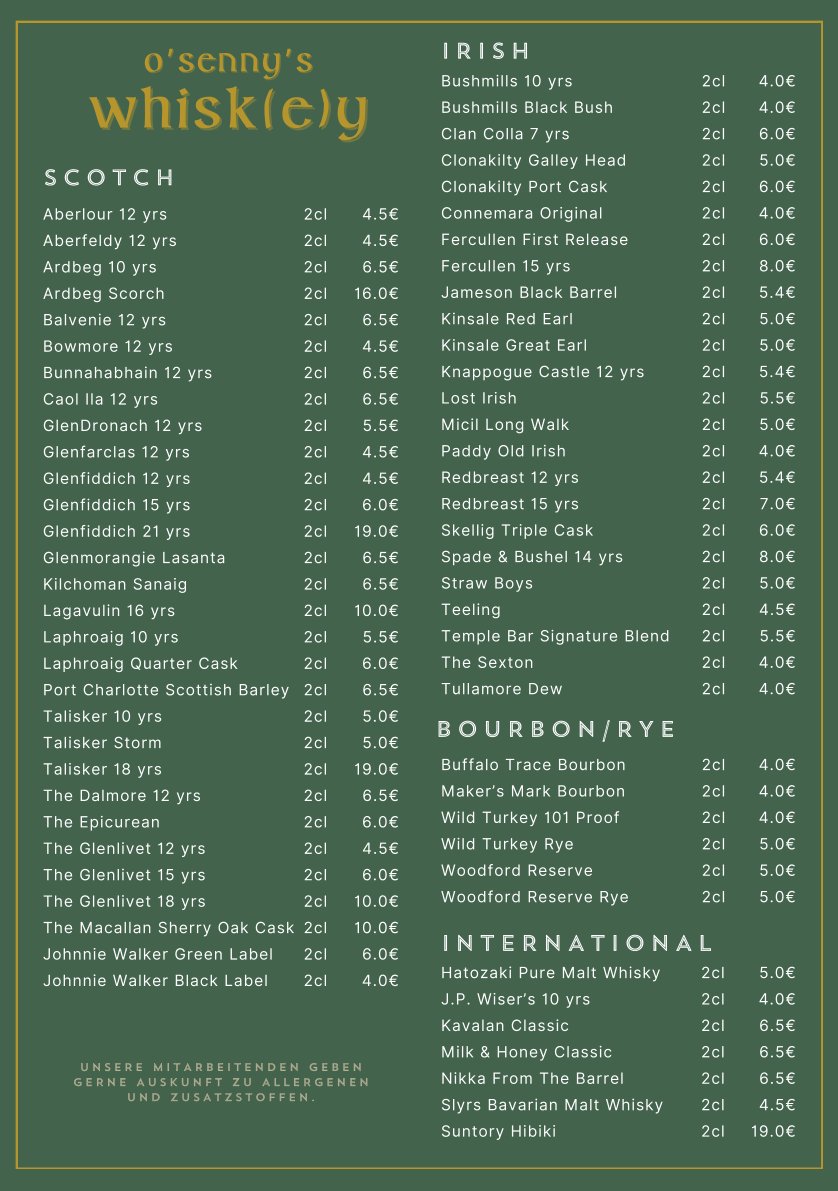 o'senny's
whisk(e)y

SCOTCH

| | | |
|---|---|---|
| Aberlour 12 yrs | 2cl | 4.5€ |
| Aberfeldy 12 yrs | 2cl | 4.5€ |
| Ardbeg 10 yrs | 2cl | 6.5€ |
| Ardbeg Scorch | 2cl | 16.0€ |
| Balvenie 12 yrs | 2cl | 6.5€ |
| Bowmore 12 yrs | 2cl | 4.5€ |
| Bunnahabhain 12 yrs | 2cl | 6.5€ |
| Caol Ila 12 yrs | 2cl | 6.5€ |
| GlenDronach 12 yrs | 2cl | 5.5€ |
| Glenfarclas 12 yrs | 2cl | 4.5€ |
| Glenfiddich 12 yrs | 2cl | 4.5€ |
| Glenfiddich 15 yrs | 2cl | 6.0€ |
| Glenfiddich 21 yrs | 2cl | 19.0€ |
| Glenmorangie Lasanta | 2cl | 6.5€ |
| Kilchoman Sanaig | 2cl | 6.5€ |
| Lagavulin 16 yrs | 2cl | 10.0€ |
| Laphroaig 10 yrs | 2cl | 5.5€ |
| Laphroaig Quarter Cask | 2cl | 6.0€ |
| Port Charlotte Scottish Barley | 2cl | 6.5€ |
| Talisker 10 yrs | 2cl | 5.0€ |
| Talisker Storm | 2cl | 5.0€ |
| Talisker 18 yrs | 2cl | 19.0€ |
| The Dalmore 12 yrs | 2cl | 6.5€ |
| The Epicurean | 2cl | 6.0€ |
| The Glenlivet 12 yrs | 2cl | 4.5€ |
| The Glenlivet 15 yrs | 2cl | 6.0€ |
| The Glenlivet 18 yrs | 2cl | 10.0€ |
| The Macallan Sherry Oak Cask | 2cl | 10.0€ |
| Johnnie Walker Green Label | 2cl | 6.0€ |
| Johnnie Walker Black Label | 2cl | 4.0€ |

UNSERE MITARBEITENDEN GEBEN GERNE AUSKUNFT ZU ALLERGENEN UND ZUSATZSTOFFEN.

IRISH

| | | |
|---|---|---|
| Bushmills 10 yrs | 2cl | 4.0€ |
| Bushmills Black Bush | 2cl | 4.0€ |
| Clan Colla 7 yrs | 2cl | 6.0€ |
| Clonakilty Galley Head | 2cl | 5.0€ |
| Clonakilty Port Cask | 2cl | 6.0€ |
| Connemara Original | 2cl | 4.0€ |
| Fercullen First Release | 2cl | 6.0€ |
| Fercullen 15 yrs | 2cl | 8.0€ |
| Jameson Black Barrel | 2cl | 5.4€ |
| Kinsale Red Earl | 2cl | 5.0€ |
| Kinsale Great Earl | 2cl | 5.0€ |
| Knappogue Castle 12 yrs | 2cl | 5.4€ |
| Lost Irish | 2cl | 5.5€ |
| Micil Long Walk | 2cl | 5.0€ |
| Paddy Old Irish | 2cl | 4.0€ |
| Redbreast 12 yrs | 2cl | 5.4€ |
| Redbreast 15 yrs | 2cl | 7.0€ |
| Skellig Triple Cask | 2cl | 6.0€ |
| Spade & Bushel 14 yrs | 2cl | 8.0€ |
| Straw Boys | 2cl | 5.0€ |
| Teeling | 2cl | 4.5€ |
| Temple Bar Signature Blend | 2cl | 5.5€ |
| The Sexton | 2cl | 4.0€ |
| Tullamore Dew | 2cl | 4.0€ |

BOURBON/RYE

| | | |
|---|---|---|
| Buffalo Trace Bourbon | 2cl | 4.0€ |
| Maker's Mark Bourbon | 2cl | 4.0€ |
| Wild Turkey 101 Proof | 2cl | 4.0€ |
| Wild Turkey Rye | 2cl | 5.0€ |
| Woodford Reserve | 2cl | 5.0€ |
| Woodford Reserve Rye | 2cl | 5.0€ |

INTERNATIONAL

| | | |
|---|---|---|
| Hatozaki Pure Malt Whisky | 2cl | 5.0€ |
| J.P. Wiser's 10 yrs | 2cl | 4.0€ |
| Kavalan Classic | 2cl | 6.5€ |
| Milk & Honey Classic | 2cl | 6.5€ |
| Nikka From The Barrel | 2cl | 6.5€ |
| Slyrs Bavarian Malt Whisky | 2cl | 4.5€ |
| Suntory Hibiki | 2cl | 19.0€ |